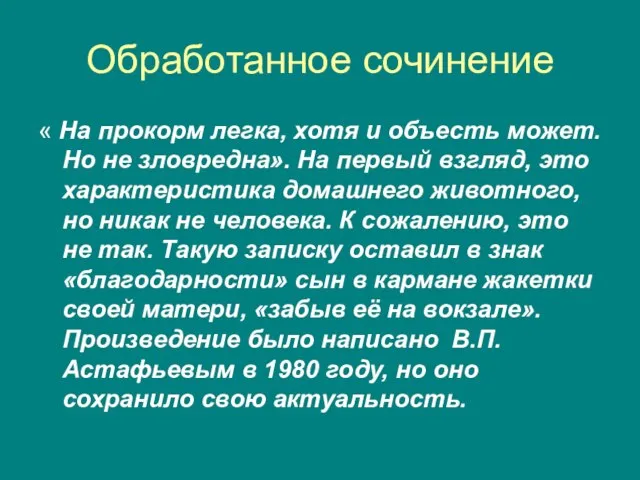 Обработанное сочинение

« На прокорм легка, хотя и объесть может. Но не зловредна». На первый взгляд, это характеристика домашнего животного, но никак не человека. К сожалению, это не так. Такую записку оставил в знак «благодарности» сын в кармане жакетки своей матери, «забыв её на вокзале». Произведение было написано В.П. Астафьевым в 1980 году, но оно сохранило свою актуальность.